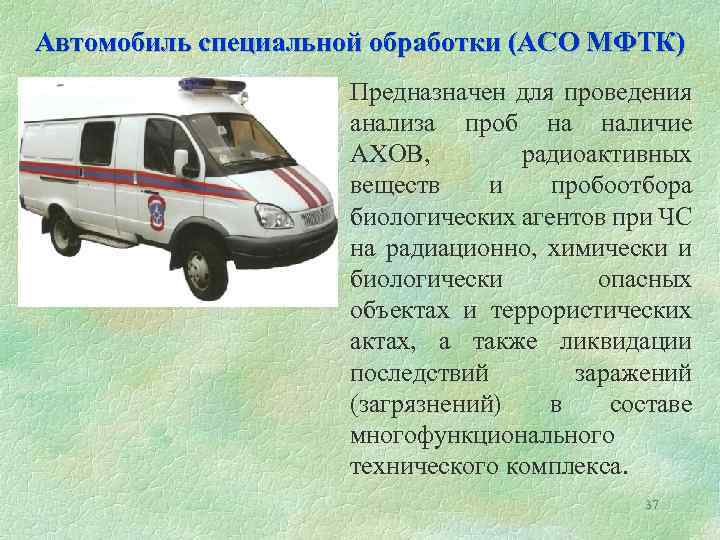 Автомобиль специальной обработки (АСО МФТК)

Предназначен для проведения анализа проб на наличие АХОВ, радиоактивных веществ и пробоотбора биологических агентов при ЧС на радиационно, химически и биологически опасных объектах и террористических актах, а также ликвидации последствий заражений (загрязнений) в составе многофункционального технического комплекса.

37